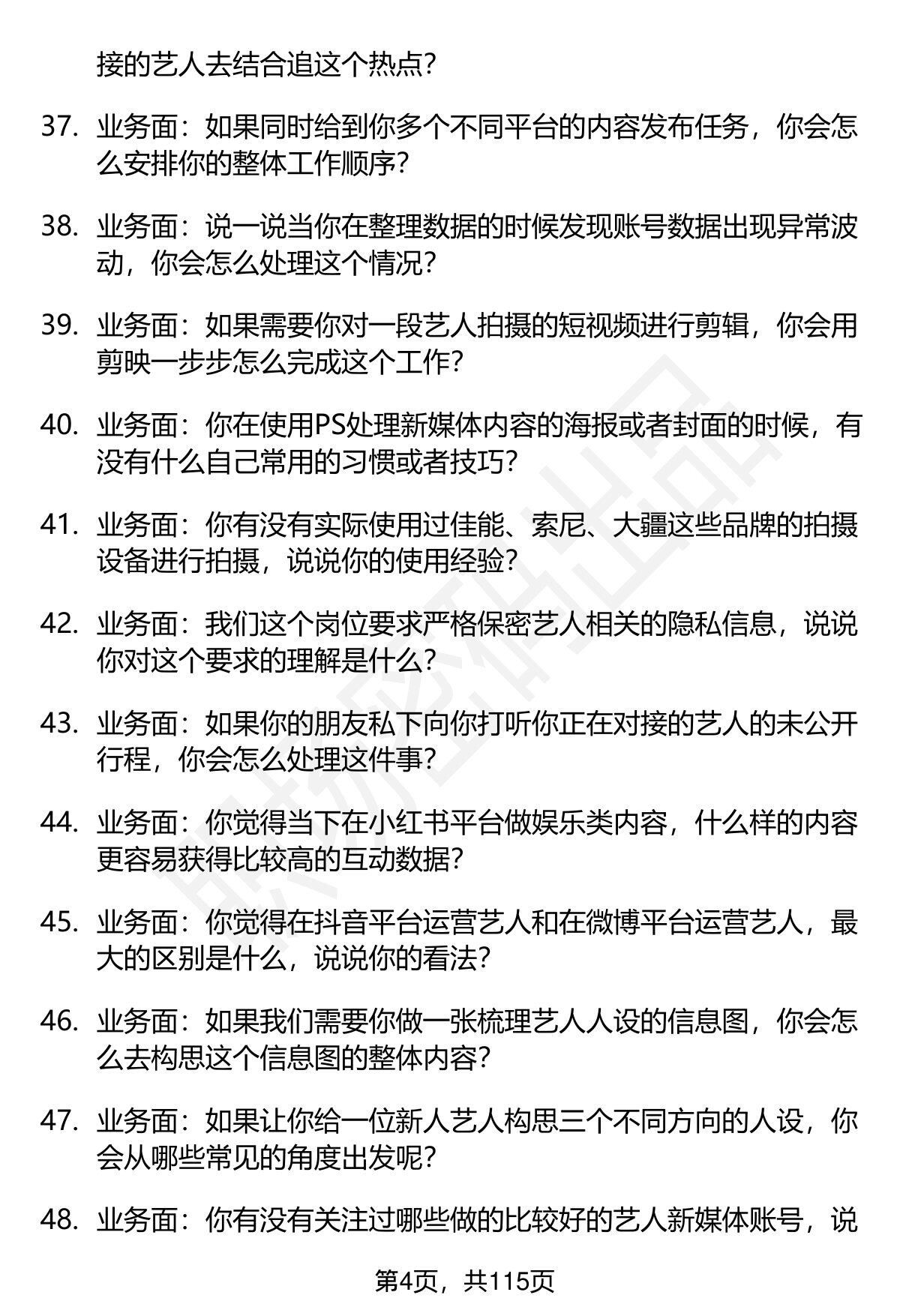 接的艺人去结合追这个热点?

37. 业务面：如果同时给到你多个不同平台的内容发布任务，你会怎么安排你的整体工作顺序?

38. 业务面：说一说当你在整理数据的时候发现账号数据出现异常波动，你会怎么处理这个情况?

39. 业务面：如果需要你对一段艺人拍摄的短视频进行剪辑，你会用剪映一步步怎么完成这个工作?

40. 业务面：你在使用PS处理新媒体内容的海报或者封面的时候，有没有什么自己常用的习惯或者技巧?

41. 业务面：你有没有实际使用过佳能、索尼、大疆这些品牌的拍摄设备进行拍摄，说说你的使用经验?

42. 业务面：我们这个岗位要求严格保密艺人相关的隐私信息，说说你对这个要求的理解是什么?

43. 业务面：如果你的朋友私下向你打听你正在对接的艺人的未公开行程，你会怎么处理这件事?

44. 业务面：你觉得当下在小红书平台做娱乐类内容，什么样的内容更容易获得比较高的互动数据?

45. 业务面：你觉得在抖音平台运营艺人和在微博平台运营艺人，最大的区别是什么，说说你的看法?

46. 业务面：如果我们需要你做一张梳理艺人人设的信息图，你会怎么去构思这个信息图的整体内容?

47. 业务面：如果让你给一位新人艺人构思三个不同方向的人设，你会从哪些常见的角度出发呢?

48. 业务面：你有没有关注过哪些做的比较好的艺人新媒体账号，说

第4页，共115页